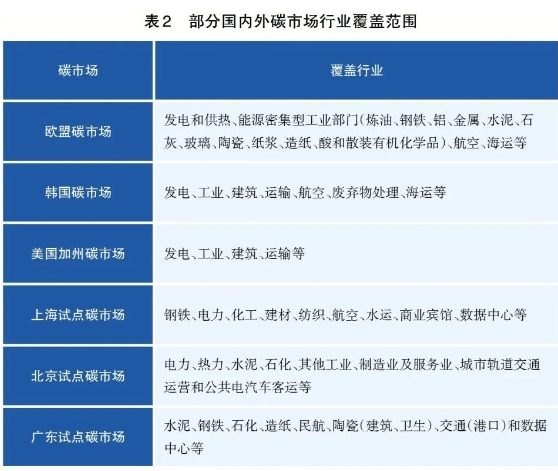 表2　部分国内外碳市场行业覆盖范围

| 碳市场 | 覆盖行业 |
|---|---|
| 欧盟碳市场 | 发电和供热、能源密集型工业部门（炼油、钢铁、铝、金属、水泥、石灰、玻璃、陶瓷、纸浆、造纸、酸和散装有机化学品）、航空、海运等 |
| 韩国碳市场 | 发电、工业、建筑、运输、航空、废弃物处理、海运等 |
| 美国加州碳市场 | 发电、工业、建筑、运输等 |
| 上海试点碳市场 | 钢铁、电力、化工、建材、纺织、航空、水运、商业宾馆、数据中心等 |
| 北京试点碳市场 | 电力、热力、水泥、石化、其他工业、制造业及服务业、城市轨道交通运营和公共电汽车客运等 |
| 广东试点碳市场 | 水泥、钢铁、石化、造纸、民航、陶瓷（建筑、卫生）、交通（港口）和数据中心等 |